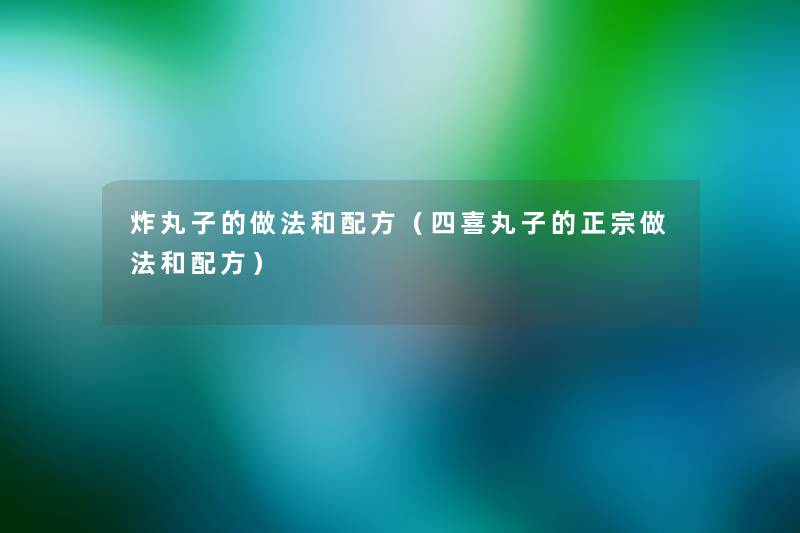 炸丸子的做法和配方（四喜丸子的正宗做法和配方）